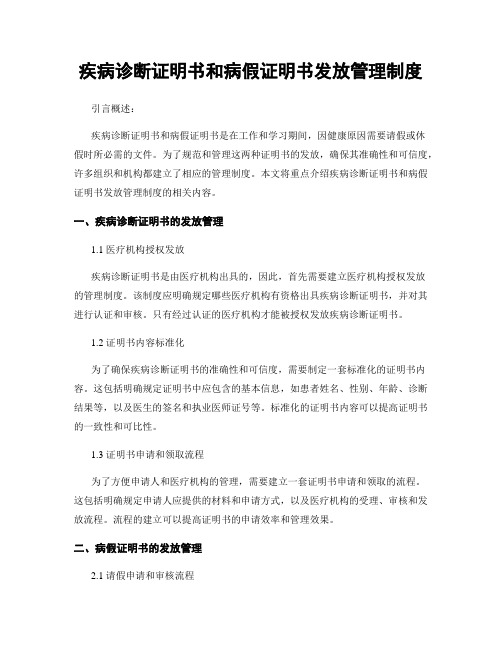 疾病诊断证明书和病假证明书发放管理制度

引言概述：

疾病诊断证明书和病假证明书是在工作和学习期间，因健康原因需要请假或休假时所必需的文件。为了规范和管理这两种证明书的发放，确保其准确性和可信度，许多组织和机构都建立了相应的管理制度。本文将重点介绍疾病诊断证明书和病假证明书发放管理制度的相关内容。

一、疾病诊断证明书的发放管理

1.1 医疗机构授权发放

疾病诊断证明书是由医疗机构出具的，因此，首先需要建立医疗机构授权发放的管理制度。该制度应明确规定哪些医疗机构有资格出具疾病诊断证明书，并对其进行认证和审核。只有经过认证的医疗机构才能被授权发放疾病诊断证明书。

1.2 证明书内容标准化

为了确保疾病诊断证明书的准确性和可信度，需要制定一套标准化的证明书内容。这包括明确规定证明书中应包含的基本信息，如患者姓名、性别、年龄、诊断结果等，以及医生的签名和执业医师证号等。标准化的证明书内容可以提高证明书的一致性和可比性。

1.3 证明书申请和领取流程

为了方便申请人和医疗机构的管理，需要建立一套证明书申请和领取的流程。这包括明确规定申请人应提供的材料和申请方式，以及医疗机构的受理、审核和发放流程。流程的建立可以提高证明书的申请效率和管理效果。

二、病假证明书的发放管理

2.1 请假申请和审核流程